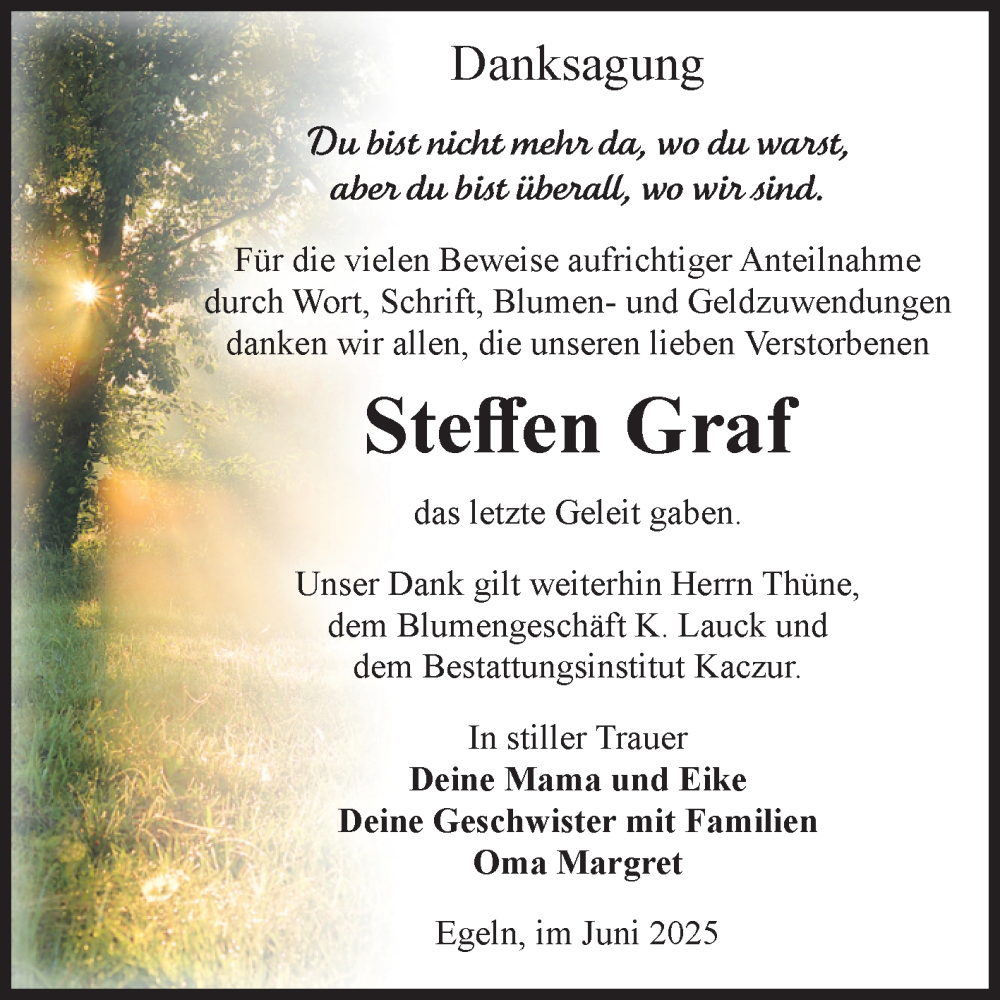 Danksagung

Du bist nicht mehr da, wo du warst,
aber du bist überall, wo wir sind.

Für die vielen Beweise aufrichtiger Anteilnahme durch Wort, Schrift, Blumen- und Geldzuwendungen danken wir allen, die unseren lieben Verstorbenen

Steffen Graf

das letzte Geleit gaben.

Unser Dank gilt weiterhin Herrn Thüne, dem Blumengeschäft K. Lauck und dem Bestattungsinstitut Kaczur.

In stiller Trauer
Deine Mama und Eike
Deine Geschwister mit Familien
Oma Margret

Egeln, im Juni 2025